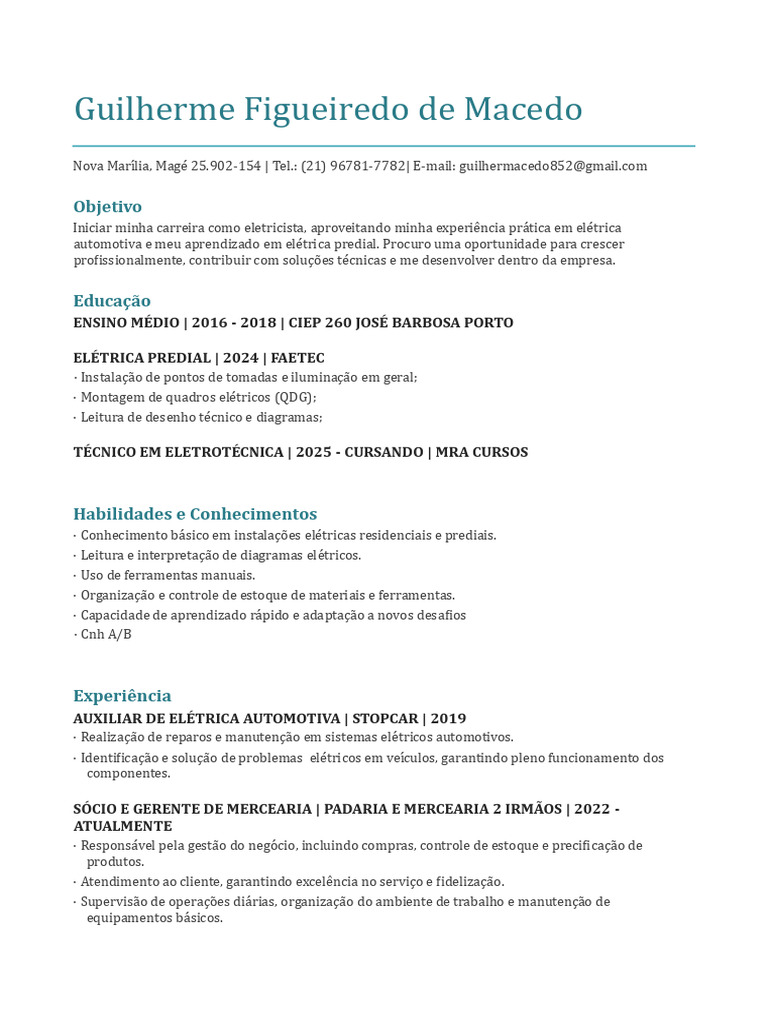 Guilherme Figueiredo de Macedo

Nova Marília, Magé 25.902-154 | Tel.: (21) 96781-7782| E-mail: guilhermacedo852@gmail.com

Objetivo
Iniciar minha carreira como eletricista, aproveitando minha experiência prática em elétrica automotiva e meu aprendizado em elétrica predial. Procuro uma oportunidade para crescer profissionalmente, contribuir com soluções técnicas e me desenvolver dentro da empresa.

Educação
ENSINO MÉDIO | 2016 - 2018 | CIEP 260 JOSÉ BARBOSA PORTO

ELÉTRICA PREDIAL | 2024 | FAETEC
· Instalação de pontos de tomadas e iluminação em geral;
· Montagem de quadros elétricos (QDG);
· Leitura de desenho técnico e diagramas;

TÉCNICO EM ELETROTÉCNICA | 2025 - CURSANDO | MRA CURSOS

Habilidades e Conhecimentos
· Conhecimento básico em instalações elétricas residenciais e prediais.
· Leitura e interpretação de diagramas elétricos.
· Uso de ferramentas manuais.
· Organização e controle de estoque de materiais e ferramentas.
· Capacidade de aprendizado rápido e adaptação a novos desafios
· Cnh A/B

Experiência
AUXILIAR DE ELÉTRICA AUTOMOTIVA | STOPCAR | 2019
· Realização de reparos e manutenção em sistemas elétricos automotivos.
· Identificação e solução de problemas elétricos em veículos, garantindo pleno funcionamento dos componentes.

SÓCIO E GERENTE DE MERCEARIA | PADARIA E MERCEARIA 2 IRMÃOS | 2022 - ATUALMENTE
· Responsável pela gestão do negócio, incluindo compras, controle de estoque e precificação de produtos.
· Atendimento ao cliente, garantindo excelência no serviço e fidelização.
· Supervisão de operações diárias, organização do ambiente de trabalho e manutenção de equipamentos básicos.